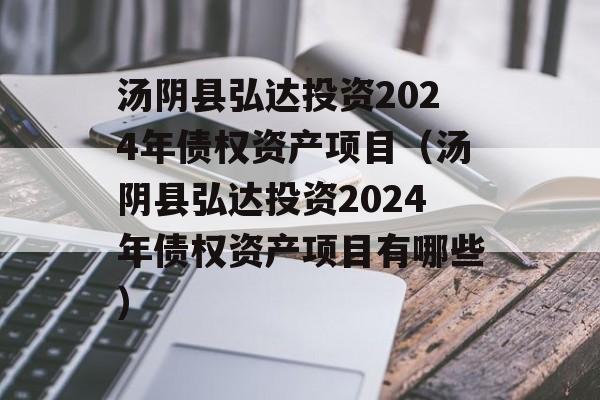 汤阴县弘达投资2024年债权资产项目（汤阴县弘达投资2024年债权资产项目有哪些）